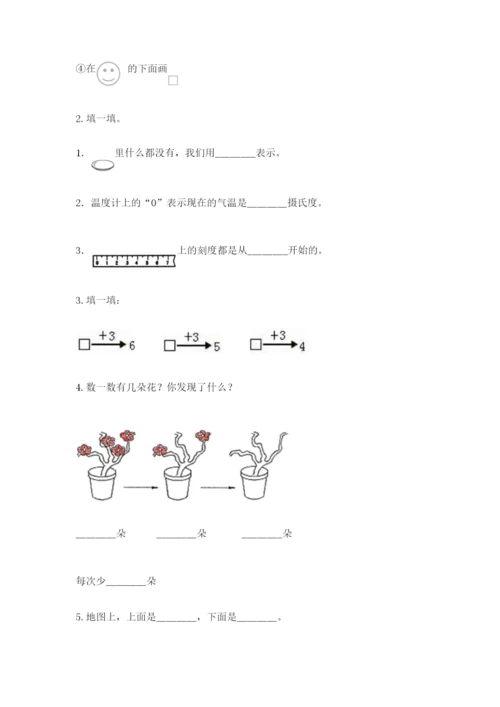 ④在 的下面画 □

2. 填一填。

1. 里什么都没有，我们用________表示。

2. 温度计上的“0”表示现在的气温是________摄氏度。

3. 0 1 2 3 4 5 6 7 上的刻度都是从________开始的。

3. 填一填：

□ $\xrightarrow{+3}$ 6　□ $\xrightarrow{+3}$ 5　□ $\xrightarrow{+3}$ 4

4. 数一数有几朵花？你发现了什么？

________朵　________朵　________朵

每次少________朵

5. 地图上，上面是________，下面是________。